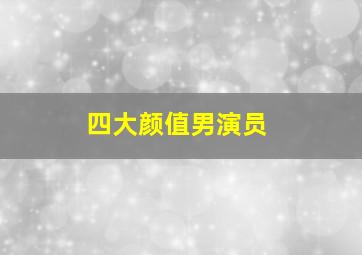 四大颜值男演员